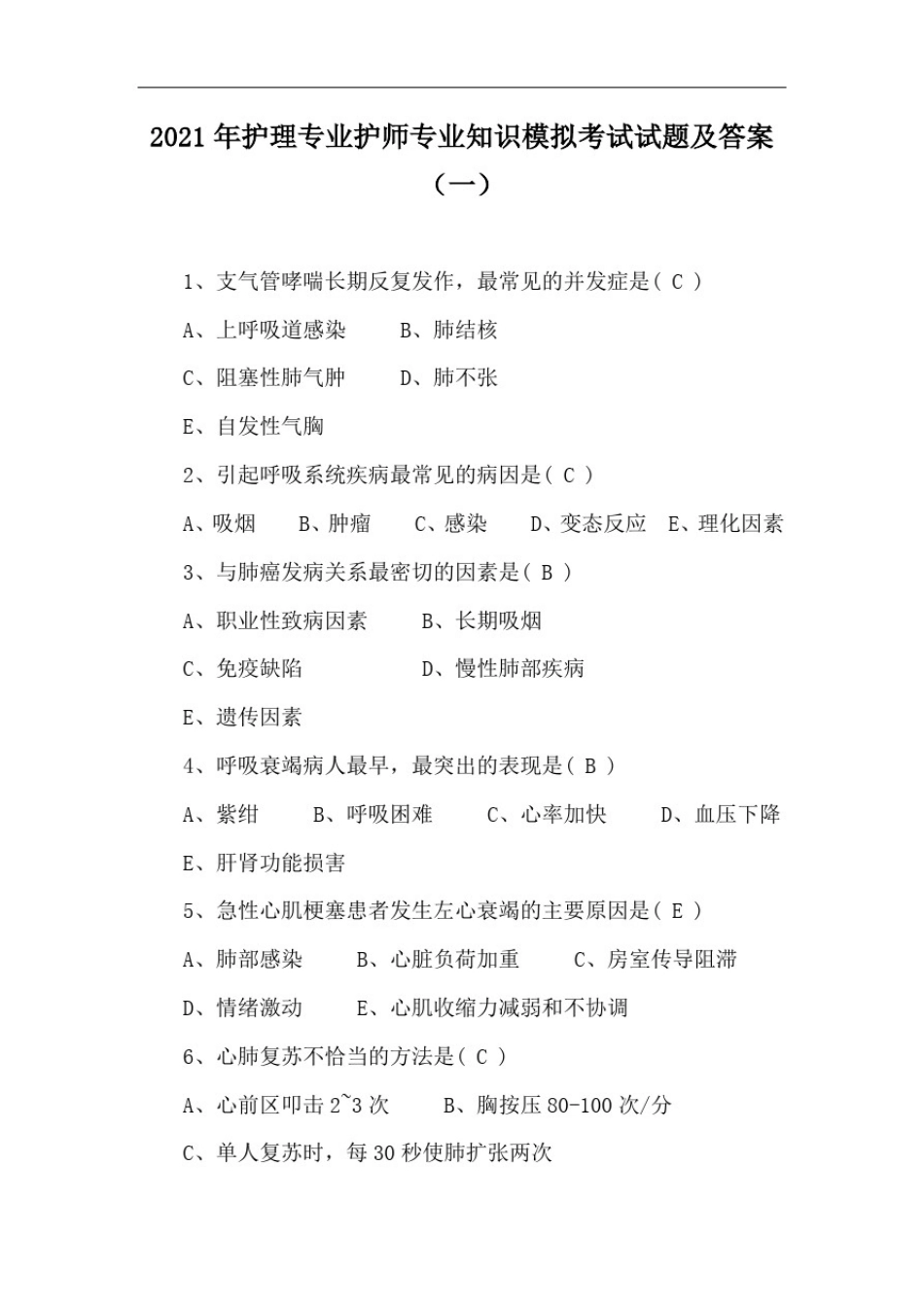 2021 年护理专业护师专业知识模拟考试试题及答案（一）

1、支气管哮喘长期反复发作，最常见的并发症是( C )

A、上呼吸道感染　　B、肺结核

C、阻塞性肺气肿　　D、肺不张

E、自发性气胸

2、引起呼吸系统疾病最常见的病因是( C )

A、吸烟　　B、肿瘤　　C、感染　　D、变态反应　E、理化因素

3、与肺癌发病关系最密切的因素是( B )

A、职业性致病因素　　B、长期吸烟

C、免疫缺陷　　D、慢性肺部疾病

E、遗传因素

4、呼吸衰竭病人最早，最突出的表现是( B )

A、紫绀　　B、呼吸困难　　C、心率加快　　D、血压下降

E、肝肾功能损害

5、急性心肌梗塞患者发生左心衰竭的主要原因是( E )

A、肺部感染　　B、心脏负荷加重　　C、房室传导阻滞

D、情绪激动　　E、心肌收缩力减弱和不协调

6、心肺复苏不恰当的方法是( C )

A、心前区叩击 2~3 次　　B、胸按压 80-100 次/分

C、单人复苏时，每 30 秒使肺扩张两次